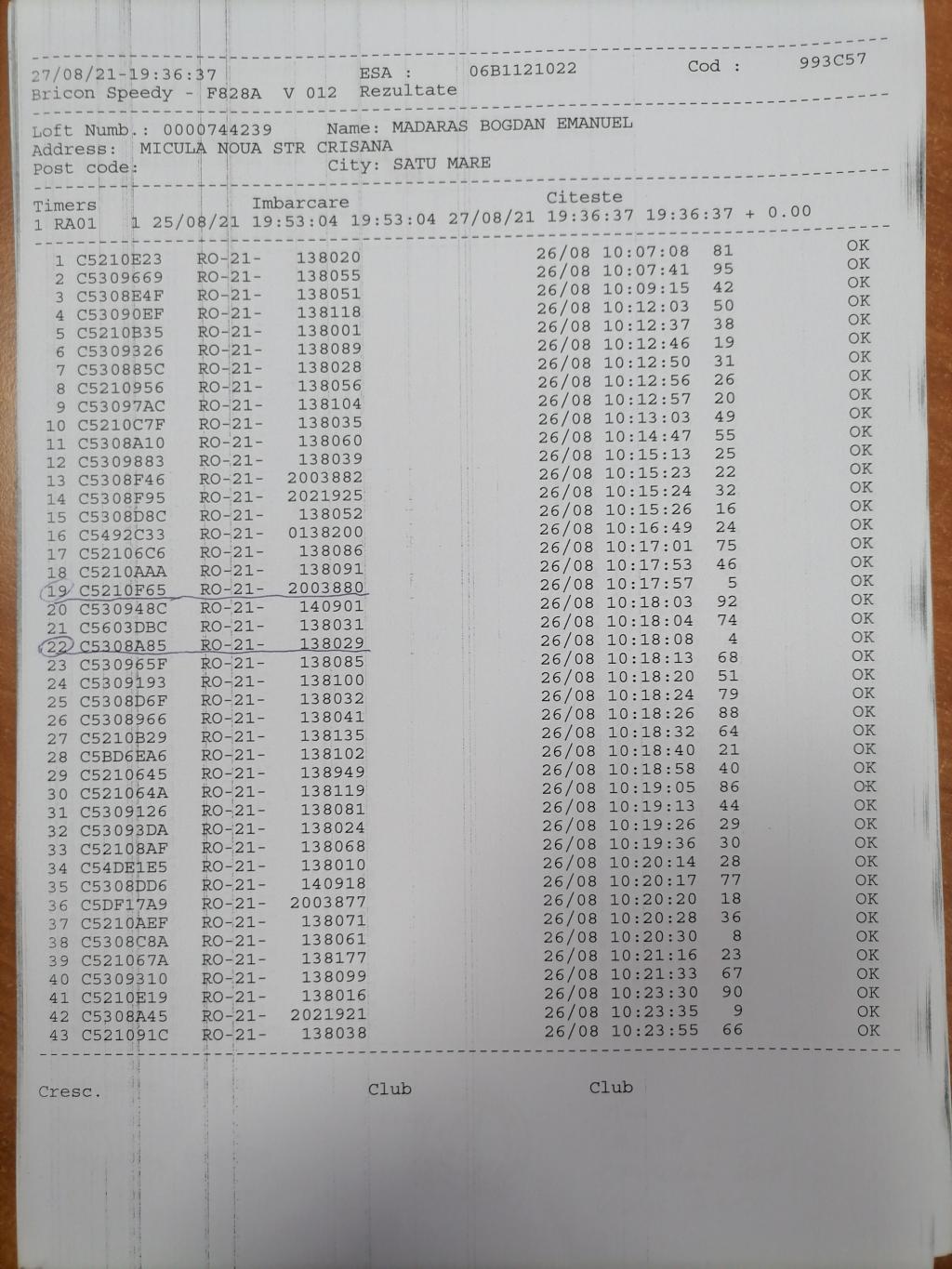 27/08/21-19:36:37 ESA : 06B1121022 Cod : 993C57
Bricon Speedy - F828A V 012 Rezultate

Loft Numb.: 0000744239 Name: MADARAS BOGDAN EMANUEL
Address: MICULA NOUA STR CRISANA
Post code: City: SATU MARE

Timers Imbarcare Citeste
1 RA01 1 25/08/21 19:53:04 19:53:04 27/08/21 19:36:37 19:36:37 + 0.00

1 C5210E23 RO-21- 138020 26/08 10:07:08 81 OK
2 C5309669 RO-21- 138055 26/08 10:07:41 95 OK
3 C5308E4F RO-21- 138051 26/08 10:09:15 42 OK
4 C53090EF RO-21- 138118 26/08 10:12:03 50 OK
5 C5210B35 RO-21- 138001 26/08 10:12:37 38 OK
6 C5309326 RO-21- 138089 26/08 10:12:46 19 OK
7 C530885C RO-21- 138028 26/08 10:12:50 31 OK
8 C5210956 RO-21- 138056 26/08 10:12:56 26 OK
9 C53097AC RO-21- 138104 26/08 10:12:57 20 OK
10 C5210C7F RO-21- 138035 26/08 10:13:03 49 OK
11 C5308A10 RO-21- 138060 26/08 10:14:47 55 OK
12 C5309883 RO-21- 138039 26/08 10:15:13 25 OK
13 C5308F46 RO-21- 2003882 26/08 10:15:23 22 OK
14 C5308F95 RO-21- 2021925 26/08 10:15:24 32 OK
15 C5308D8C RO-21- 138052 26/08 10:15:26 16 OK
16 C5492C33 RO-21- 0138200 26/08 10:16:49 24 OK
17 C52106C6 RO-21- 138086 26/08 10:17:01 75 OK
18 C5210AAA RO-21- 138091 26/08 10:17:53 46 OK
19 C5210F65 RO-21- 2003880 26/08 10:17:57 5 OK
20 C530948C RO-21- 140901 26/08 10:18:03 92 OK
21 C5603DBC RO-21- 138031 26/08 10:18:04 74 OK
22 C5308A85 RO-21- 138029 26/08 10:18:08 4 OK
23 C530965F RO-21- 138085 26/08 10:18:13 68 OK
24 C5309193 RO-21- 138100 26/08 10:18:20 51 OK
25 C5308D6F RO-21- 138032 26/08 10:18:24 79 OK
26 C5308966 RO-21- 138041 26/08 10:18:26 88 OK
27 C5210B29 RO-21- 138135 26/08 10:18:32 64 OK
28 C5BD6EA6 RO-21- 138102 26/08 10:18:40 21 OK
29 C5210645 RO-21- 138949 26/08 10:18:58 40 OK
30 C521064A RO-21- 138119 26/08 10:19:05 86 OK
31 C5309126 RO-21- 138081 26/08 10:19:13 44 OK
32 C53093DA RO-21- 138024 26/08 10:19:26 29 OK
33 C52108AF RO-21- 138068 26/08 10:19:36 30 OK
34 C54DE1E5 RO-21- 138010 26/08 10:20:14 28 OK
35 C5308DD6 RO-21- 140918 26/08 10:20:17 77 OK
36 C5DF17A9 RO-21- 2003877 26/08 10:20:20 18 OK
37 C5210AEF RO-21- 138071 26/08 10:20:28 36 OK
38 C5308C8A RO-21- 138061 26/08 10:20:30 8 OK
39 C521067A RO-21- 138177 26/08 10:21:16 23 OK
40 C5309310 RO-21- 138099 26/08 10:21:33 67 OK
41 C5210E19 RO-21- 138016 26/08 10:23:30 90 OK
42 C5308A45 RO-21- 2021921 26/08 10:23:35 9 OK
43 C521091C RO-21- 138038 26/08 10:23:55 66 OK

Cresc. Club Club